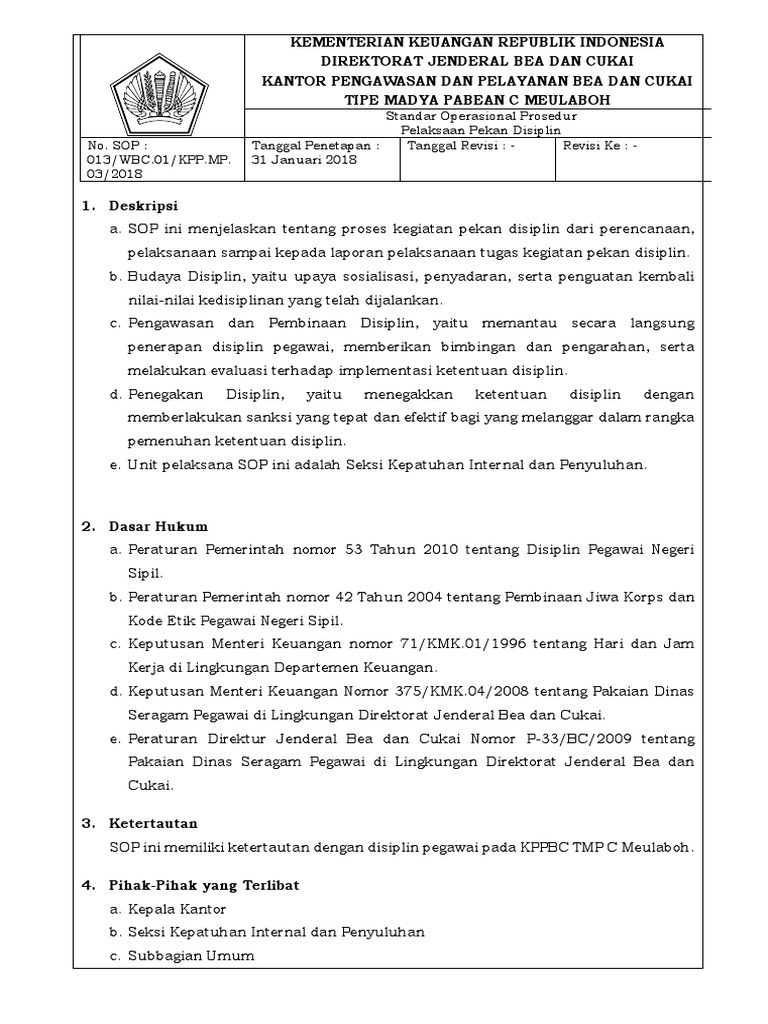 KEMENTERIAN KEUANGAN REPUBLIK INDONESIA
DIREKTORAT JENDERAL BEA DAN CUKAI
KANTOR PENGAWASAN DAN PELAYANAN BEA DAN CUKAI
TIPE MADYA PABEAN C MEULABOH

Standar Operasional Prosedur
Pelaksaan Pekan Disiplin

| No. SOP : 013/WBC.01/KPP.MP. 03/2018 | Tanggal Penetapan : 31 Januari 2018 | Tanggal Revisi : - | Revisi Ke : - |
|---|---|---|---|

1. Deskripsi
a. SOP ini menjelaskan tentang proses kegiatan pekan disiplin dari perencanaan, pelaksanaan sampai kepada laporan pelaksanaan tugas kegiatan pekan disiplin.
b. Budaya Disiplin, yaitu upaya sosialisasi, penyadaran, serta penguatan kembali nilai-nilai kedisiplinan yang telah dijalankan.
c. Pengawasan dan Pembinaan Disiplin, yaitu memantau secara langsung penerapan disiplin pegawai, memberikan bimbingan dan pengarahan, serta melakukan evaluasi terhadap implementasi ketentuan disiplin.
d. Penegakan Disiplin, yaitu menegakkan ketentuan disiplin dengan memberlakukan sanksi yang tepat dan efektif bagi yang melanggar dalam rangka pemenuhan ketentuan disiplin.
e. Unit pelaksana SOP ini adalah Seksi Kepatuhan Internal dan Penyuluhan.

2. Dasar Hukum
a. Peraturan Pemerintah nomor 53 Tahun 2010 tentang Disiplin Pegawai Negeri Sipil.
b. Peraturan Pemerintah nomor 42 Tahun 2004 tentang Pembinaan Jiwa Korps dan Kode Etik Pegawai Negeri Sipil.
c. Keputusan Menteri Keuangan nomor 71/KMK.01/1996 tentang Hari dan Jam Kerja di Lingkungan Departemen Keuangan.
d. Keputusan Menteri Keuangan Nomor 375/KMK.04/2008 tentang Pakaian Dinas Seragam Pegawai di Lingkungan Direktorat Jenderal Bea dan Cukai.
e. Peraturan Direktur Jenderal Bea dan Cukai Nomor P-33/BC/2009 tentang Pakaian Dinas Seragam Pegawai di Lingkungan Direktorat Jenderal Bea dan Cukai.

3. Ketertautan
SOP ini memiliki ketertautan dengan disiplin pegawai pada KPPBC TMP C Meulaboh.

4. Pihak-Pihak yang Terlibat
a. Kepala Kantor
b. Seksi Kepatuhan Internal dan Penyuluhan
c. Subbagian Umum